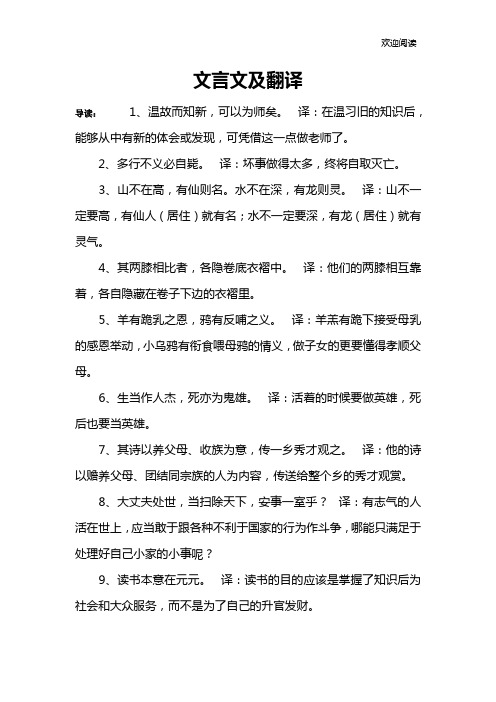 欢迎阅读

文言文及翻译

导读： 1、温故而知新，可以为师矣。 译：在温习旧的知识后，能够从中有新的体会或发现，可凭借这一点做老师了。

2、多行不义必自毙。 译：坏事做得太多，终将自取灭亡。

3、山不在高，有仙则名。水不在深，有龙则灵。 译：山不一定要高，有仙人（居住）就有名；水不一定要深，有龙（居住）就有灵气。

4、其两膝相比者，各隐卷底衣褶中。 译：他们的两膝相互靠着，各自隐藏在卷子下边的衣褶里。

5、羊有跪乳之恩，鸦有反哺之义。 译：羊羔有跪下接受母乳的感恩举动，小乌鸦有衔食喂母鸦的情义，做子女的更要懂得孝顺父母。

6、生当作人杰，死亦为鬼雄。 译：活着的时候要做英雄，死后也要当英雄。

7、其诗以养父母、收族为意，传一乡秀才观之。 译：他的诗以赡养父母、团结同宗族的人为内容，传送给整个乡的秀才观赏。

8、大丈夫处世，当扫除天下，安事一室乎？ 译：有志气的人活在世上，应当敢于跟各种不利于国家的行为作斗争，哪能只满足于处理好自己小家的小事呢？

9、读书本意在元元。 译：读书的目的应该是掌握了知识后为社会和大众服务，而不是为了自己的升官发财。